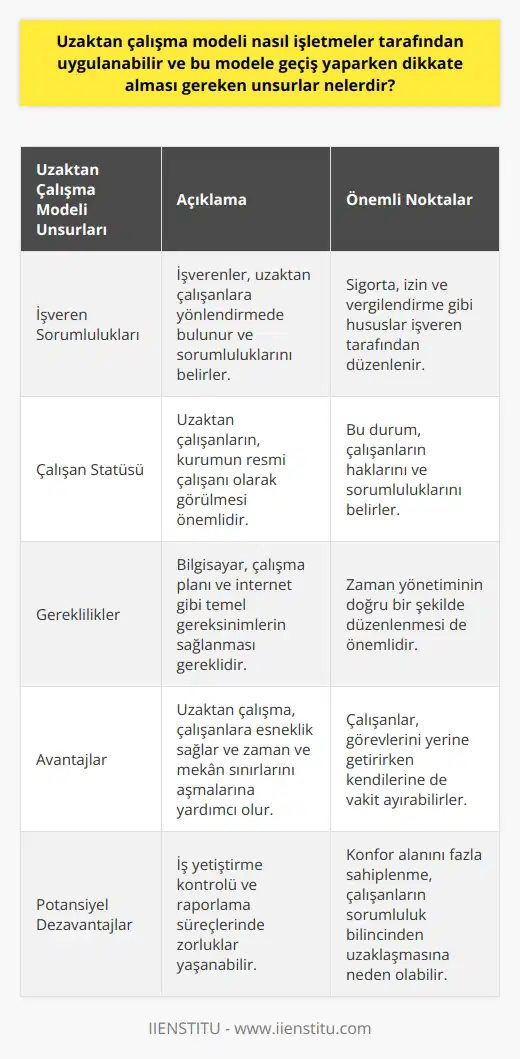 Uzaktan çalışma modeli nasıl işletmeler tarafından uygulanabilir ve bu modele geçiş yaparken dikkate alması gereken unsurlar nelerdir?

| Uzaktan Çalışma Modeli Unsurları | Açıklama | Önemli Noktalar |
|---|---|---|
| İşveren Sorumlulukları | İşverenler, uzaktan çalışanlara yönlendirmede bulunur ve sorumluluklarını belirler. | Sigorta, izin ve vergilendirme gibi hususlar işveren tarafından düzenlenir. |
| Çalışan Statüsü | Uzaktan çalışanların, kurumun resmi çalışanı olarak görülmesi önemlidir. | Bu durum, çalışanların haklarını ve sorumluluklarını belirler. |
| Gereklilikler | Bilgisayar, çalışma planı ve internet gibi temel gereksinimlerin sağlanması gereklidir. | Zaman yönetiminin doğru bir şekilde düzenlenmesi de önemlidir. |
| Avantajlar | Uzaktan çalışma, çalışanlara esneklik sağlar ve zaman ve mekân sınırlarını aşmalarına yardımcı olur. | Çalışanlar, görevlerini yerine getirirken kendilerine de vakit ayırabilirler. |
| Potansiyel Dezavantajlar | İş yetiştirme kontrolü ve raporlama süreçlerinde zorluklar yaşanabilir. | Konfor alanını fazla sahiplenme, çalışanların sorumluluk bilincinden uzaklaşmasına neden olabilir. |

IIENSTITU - www.iienstitu.com